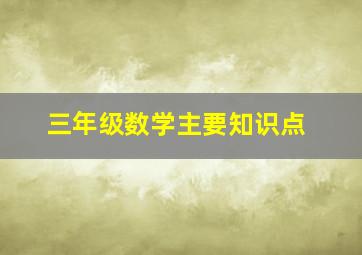 三年级数学主要知识点